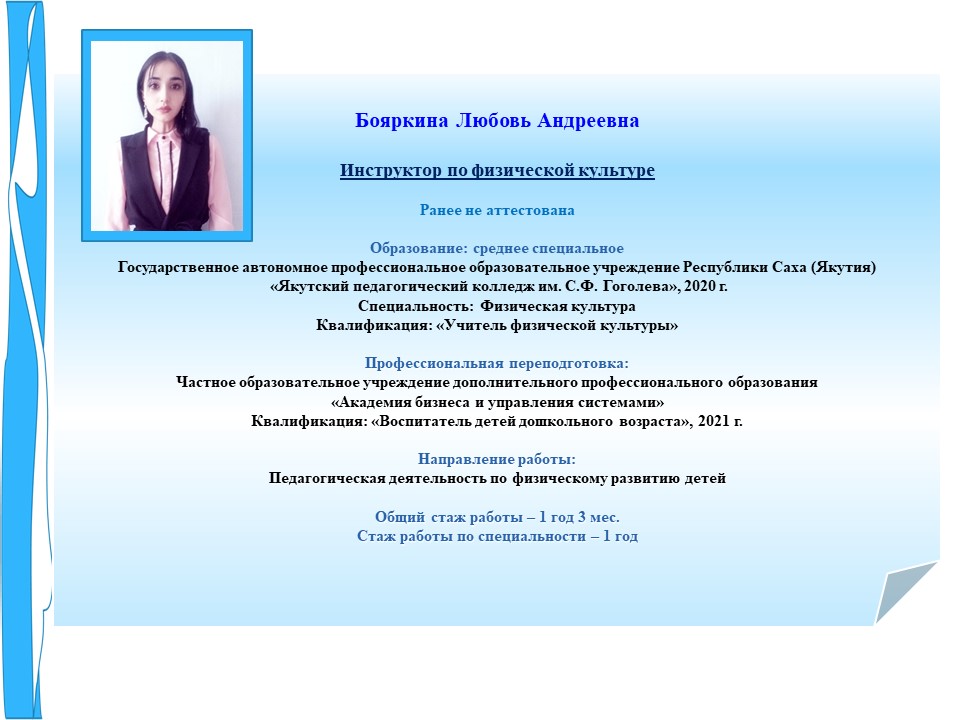 Бояркина Любовь Андреевна

Инструктор по физической культуре

Ранее не аттестована

Образование: среднее специальное
Государственное автономное профессиональное образовательное учреждение Республики Саха (Якутия) «Якутский педагогический колледж им. С.Ф. Гоголева», 2020 г.
Специальность: Физическая культура
Квалификация: «Учитель физической культуры»

Профессиональная переподготовка:
Частное образовательное учреждение дополнительного профессионального образования «Академия бизнеса и управления системами»
Квалификация: «Воспитатель детей дошкольного возраста», 2021 г.

Направление работы:
Педагогическая деятельность по физическому развитию детей

Общий стаж работы – 1 год 3 мес.
Стаж работы по специальности – 1 год